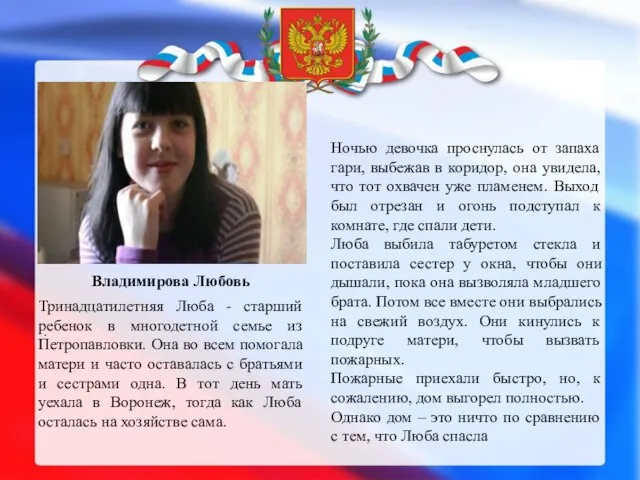 Владимирова Любовь

Тринадцатилетняя Люба - старший ребенок в многодетной семье из Петропавловки. Она во всем помогала матери и часто оставалась с братьями и сестрами одна. В тот день мать уехала в Воронеж, тогда как Люба осталась на хозяйстве сама.

Ночью девочка проснулась от запаха гари, выбежав в коридор, она увидела, что тот охвачен уже пламенем. Выход был отрезан и огонь подступал к комнате, где спали дети.

Люба выбила табуретом стекла и поставила сестер у окна, чтобы они дышали, пока она вызволяла младшего брата. Потом все вместе они выбрались на свежий воздух. Они кинулись к подруге матери, чтобы вызвать пожарных.

Пожарные приехали быстро, но, к сожалению, дом выгорел полностью.

Однако дом – это ничто по сравнению с тем, что Люба спасла